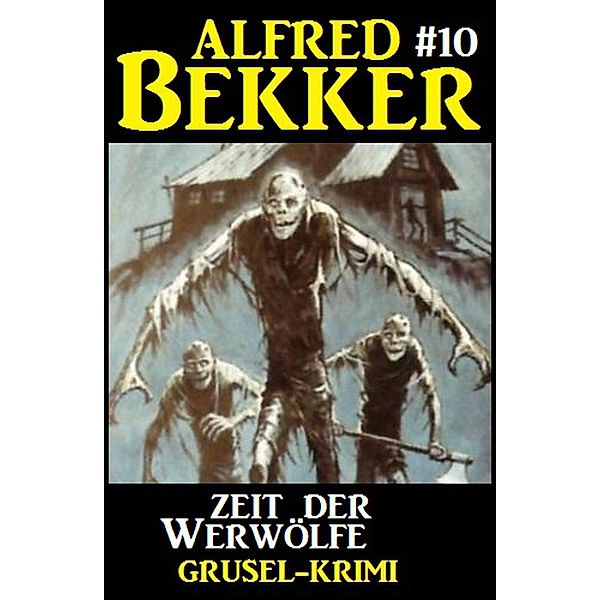 ALFRED #10
BEKKER

ZEIT DER
WERWÖLFE
GRUSEL-KRIMI